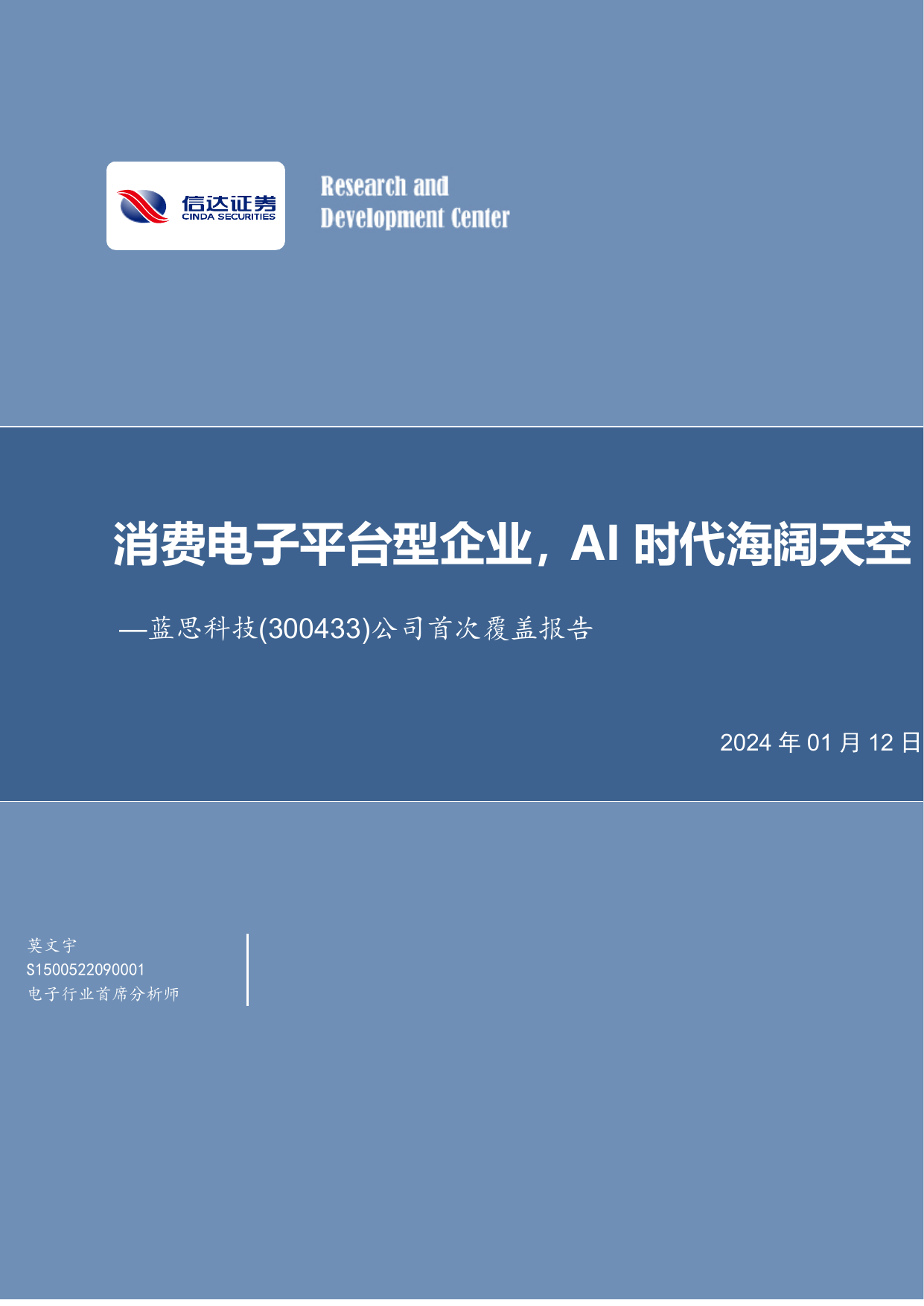 信达证券
CINDA SECURITIES

Research and
Development Center

消费电子平台型企业，AI 时代海阔天空

—蓝思科技(300433)公司首次覆盖报告

2024 年 01 月 12 日

莫文宇
S1500522090001
电子行业首席分析师